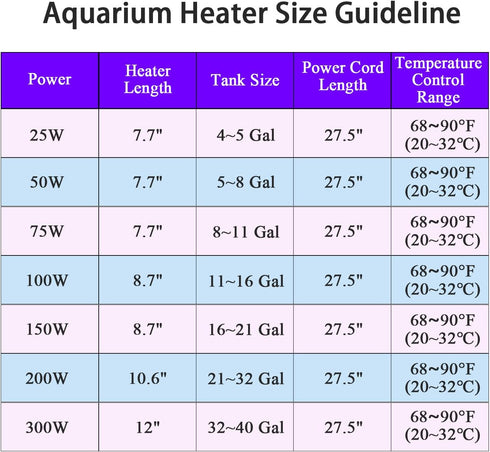 Aquarium Heater Size Guideline

| Power | Heater Length | Tank Size | Power Cord Length | Temperature Control Range |
|---|---|---|---|---|
| 25W | 7.7" | 4~5 Gal | 27.5" | 68~90°F (20~32°C) |
| 50W | 7.7" | 5~8 Gal | 27.5" | 68~90°F (20~32°C) |
| 75W | 7.7" | 8~11 Gal | 27.5" | 68~90°F (20~32°C) |
| 100W | 8.7" | 11~16 Gal | 27.5" | 68~90°F (20~32°C) |
| 150W | 8.7" | 16~21 Gal | 27.5" | 68~90°F (20~32°C) |
| 200W | 10.6" | 21~32 Gal | 27.5" | 68~90°F (20~32°C) |
| 300W | 12" | 32~40 Gal | 27.5" | 68~90°F (20~32°C) |